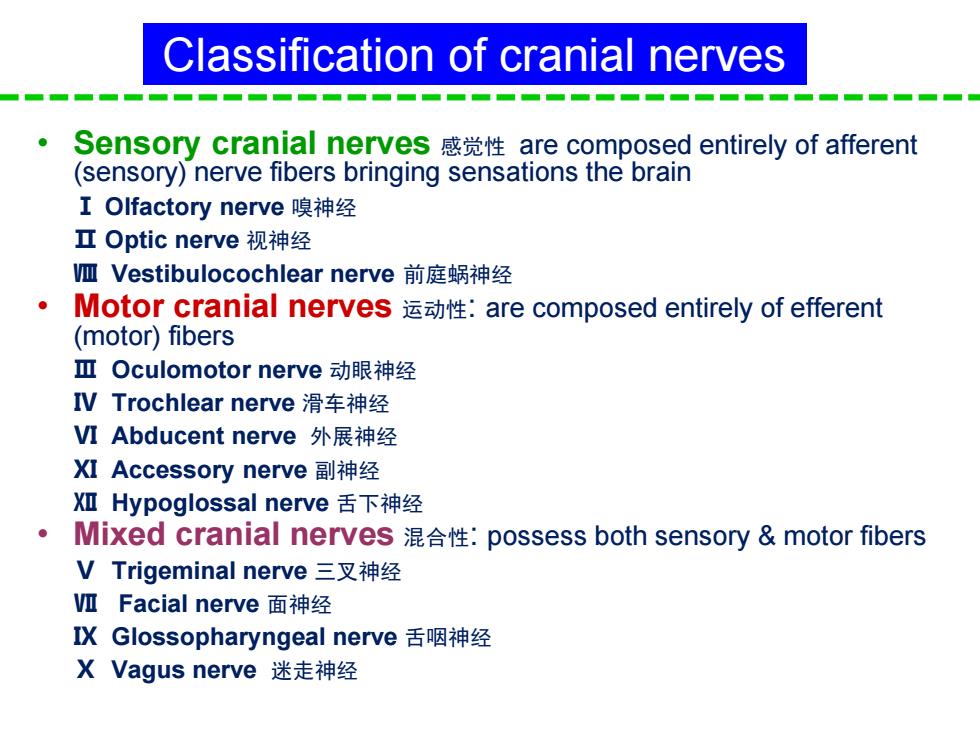 Classification of cranial nerves

• Sensory cranial nerves 感觉性 are composed entirely of afferent (sensory) nerve fibers bringing sensations the brain

Ⅰ Olfactory nerve 嗅神经

Ⅱ Optic nerve 视神经

Ⅷ Vestibulocochlear nerve 前庭蜗神经

• Motor cranial nerves 运动性: are composed entirely of efferent (motor) fibers

Ⅲ Oculomotor nerve 动眼神经

Ⅳ Trochlear nerve 滑车神经

Ⅵ Abducent nerve 外展神经

Ⅺ Accessory nerve 副神经

Ⅻ Hypoglossal nerve 舌下神经

• Mixed cranial nerves 混合性: possess both sensory & motor fibers

Ⅴ Trigeminal nerve 三叉神经

Ⅶ Facial nerve 面神经

Ⅸ Glossopharyngeal nerve 舌咽神经

Ⅹ Vagus nerve 迷走神经